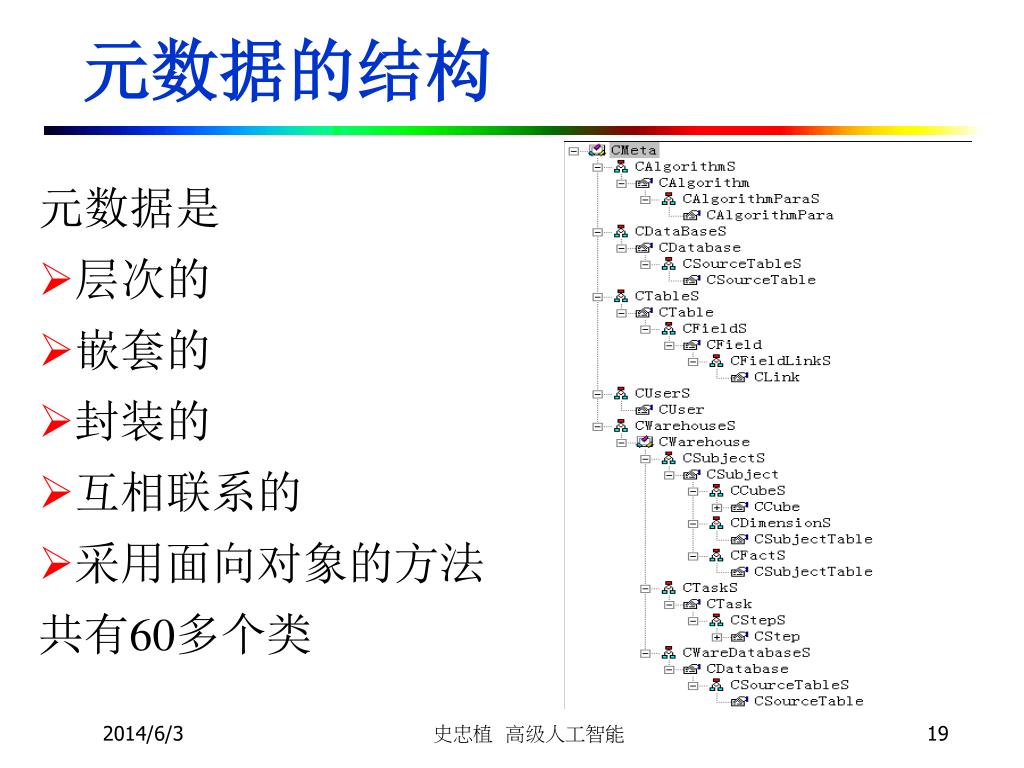 元数据的结构

元数据是
➢层次的
➢嵌套的
➢封装的
➢互相联系的
➢采用面向对象的方法
共有60多个类

CMeta
CAlgorithmS
CAlgorithm
CAlgorithmParaS
CAlgorithmPara
CDataBaseS
CDatabase
CSourceTableS
CSourceTable
CTableS
CTable
CFieldS
CField
CFieldLinkS
CLink
CUserS
CUser
CWarehouseS
CWarehouse
CSubjectS
CSubject
CCubeS
CCube
CDimensionS
CSubjectTable
CFactS
CSubjectTable
CTaskS
CTask
CStepS
CStep
CWareDatabaseS
CDatabase
CSourceTableS
CSourceTable

2014/6/3
史忠植 高级人工智能
19